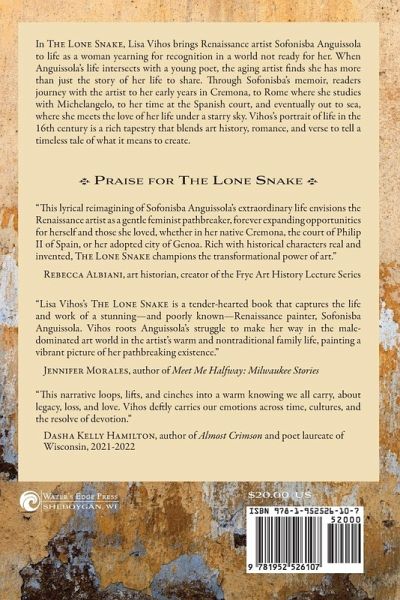 In THE LONE SNAKE, Lisa Vihos brings Renaissance artist Sofonisba Anguissola to life as a woman yearning for recognition in a world not ready for her. When Anguissola's life intersects with a young poet, the aging artist finds she has more than just the story of her life to share. Through Sofonisba's memoir, readers journey with the artist to her early years in Cremona, to Rome where she studies with Michelangelo, to her time at the Spanish court, and eventually out to sea, where she meets the love of her life under a starry sky. Vihos's portrait of life in the 16th century is a rich tapestry that blends art history, romance, and verse to tell a timeless tale of what it means to create.

PRAISE FOR THE LONE SNAKE

"This lyrical reimagining of Sofonisba Anguissola's extraordinary life envisions the Renaissance artist as a gentle feminist pathbreaker, forever expanding opportunities for herself and those she loved, whether in her native Cremona, the court of Philip II of Spain, or her adopted city of Genoa. Rich with historical characters real and invented, THE LONE SNAKE champions the transformational power of art."

REBECCA ALBIANI, art historian, creator of the Frye Art History Lecture Series

"Lisa Vihos's THE LONE SNAKE is a tender-hearted book that captures the life and work of a stunning—and poorly known—Renaissance painter, Sofonisba Anguissola. Vihos roots Anguissola's struggle to make her way in the male-dominated art world in the artist's warm and nontraditional family life, painting a vibrant picture of her pathbreaking existence."

JENNIFER MORALES, author of Meet Me Halfway: Milwaukee Stories

"This narrative loops, lifts, and cinches into a warm knowing we all carry, about legacy, loss, and love. Vihos deftly carries our emotions across time, cultures, and the resolve of devotion."

DASHA KELLY HAMILTON, author of Almost Crimson and poet laureate of Wisconsin, 2021-2022

WATER'S EDGE PRESS
SHEBOYGAN, WI

$20.00 US

ISBN 978-1-952526-10-7
52000
9 781952 526107